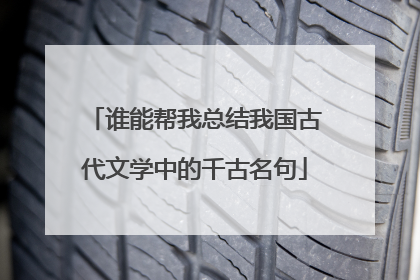 「谁能帮我总结我国古代文学中的千古名句」